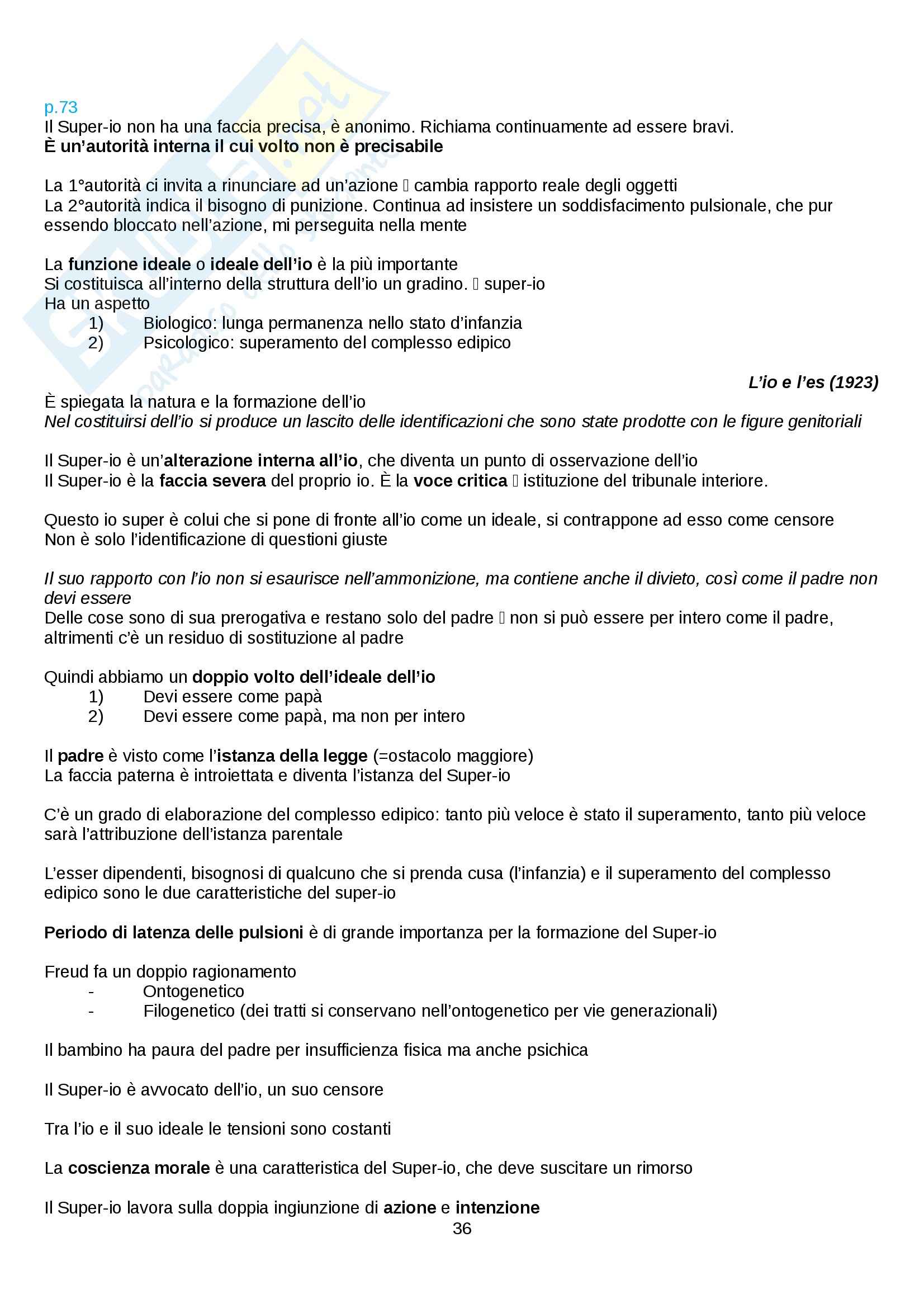 p.73
Il Super-io non ha una faccia precisa, è anonimo. Richiama continuamente ad essere bravi.
È un'autorità interna il cui volto non è precisabile

La 1°autorità ci invita a rinunciare ad un'azione  cambia rapporto reale degli oggetti
La 2°autorità indica il bisogno di punizione. Continua ad insistere un soddisfacimento pulsionale, che pur essendo bloccato nell'azione, mi perseguita nella mente

La funzione ideale o ideale dell'io è la più importante
Si costituisca all'interno della struttura dell'io un gradino.  super-io
Ha un aspetto
1) Biologico: lunga permanenza nello stato d'infanzia
2) Psicologico: superamento del complesso edipico

L'io e l'es (1923)
È spiegata la natura e la formazione dell'io
Nel costituirsi dell'io si produce un lascito delle identificazioni che sono state prodotte con le figure genitoriali

Il Super-io è un'alterazione interna all'io, che diventa un punto di osservazione dell'io
Il Super-io è la faccia severa del proprio io. È la voce critica  istituzione del tribunale interiore.

Questo io super è colui che si pone di fronte all'io come un ideale, si contrappone ad esso come censore
Non è solo l'identificazione di questioni giuste

Il suo rapporto con l'io non si esaurisce nell'ammonizione, ma contiene anche il divieto, così come il padre non devi essere
Delle cose sono di sua prerogativa e restano solo del padre  non si può essere per intero come il padre, altrimenti c'è un residuo di sostituzione al padre

Quindi abbiamo un doppio volto dell'ideale dell'io
1) Devi essere come papà
2) Devi essere come papà, ma non per intero

Il padre è visto come l'istanza della legge (=ostacolo maggiore)
La faccia paterna è introiettata e diventa l'istanza del Super-io

C'è un grado di elaborazione del complesso edipico: tanto più veloce è stato il superamento, tanto più veloce sarà l'attribuzione dell'istanza parentale

L'esser dipendenti, bisognosi di qualcuno che si prenda cusa (l'infanzia) e il superamento del complesso edipico sono le due caratteristiche del super-io

Periodo di latenza delle pulsioni è di grande importanza per la formazione del Super-io

Freud fa un doppio ragionamento
- Ontogenetico
- Filogenetico (dei tratti si conservano nell'ontogenetico per vie generazionali)

Il bambino ha paura del padre per insufficienza fisica ma anche psichica

Il Super-io è avvocato dell'io, un suo censore

Tra l'io e il suo ideale le tensioni sono costanti

La coscienza morale è una caratteristica del Super-io, che deve suscitare un rimorso

Il Super-io lavora sulla doppia ingiunzione di azione e intenzione
36